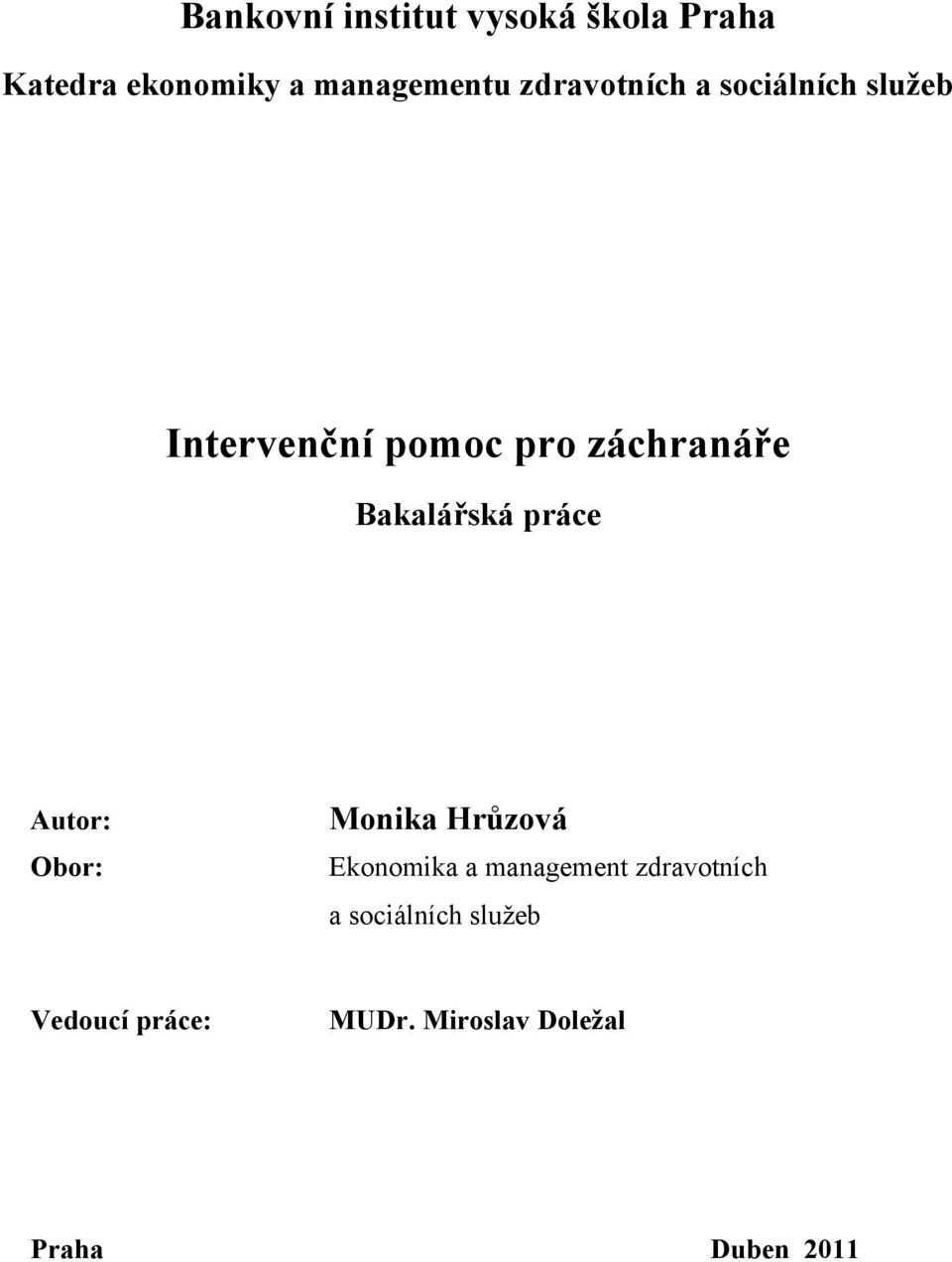 Bankovní institut vysoká škola Praha

Katedra ekonomiky a managementu zdravotních a sociálních služeb

Intervenční pomoc pro záchranáře

Bakalářská práce

Autor: Monika Hrůzová

Obor: Ekonomika a management zdravotních a sociálních služeb

Vedoucí práce: MUDr. Miroslav Doležal

Praha Duben 2011